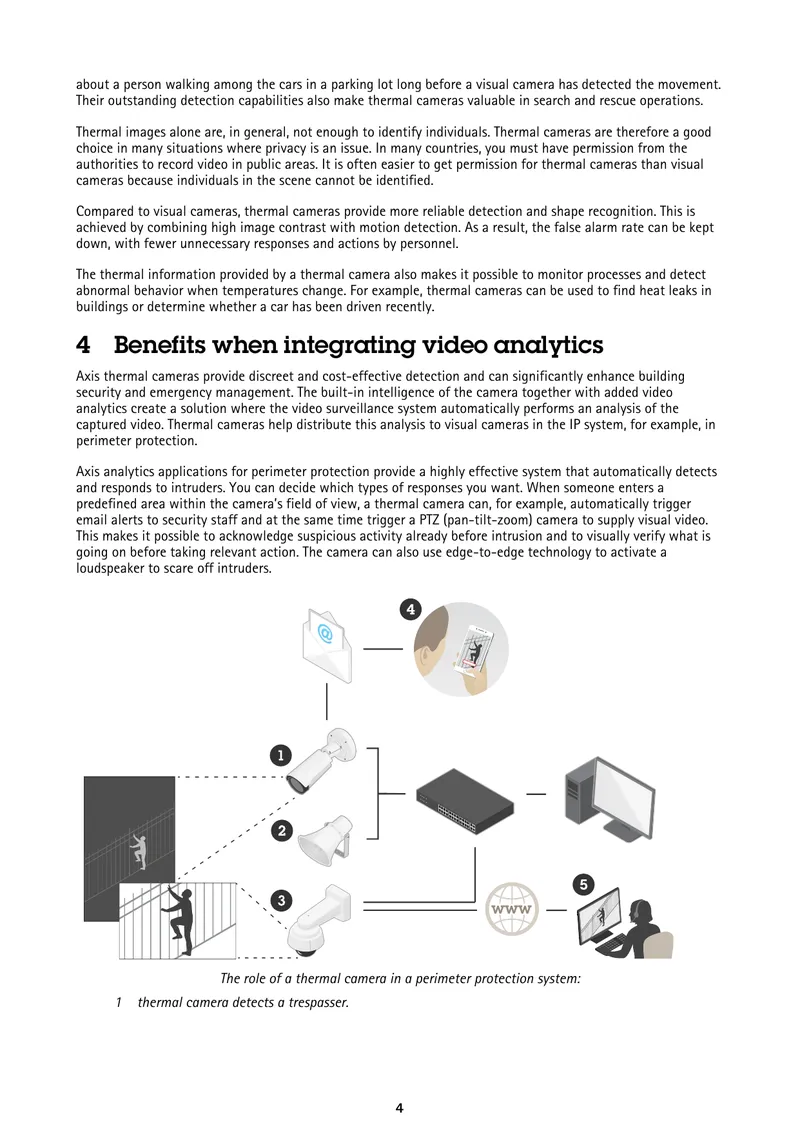 about a person walking among the cars in a parking lot long before a visual camera has detected the movement. Their outstanding detection capabilities also make thermal cameras valuable in search and rescue operations.

Thermal images alone are, in general, not enough to identify individuals. Thermal cameras are therefore a good choice in many situations where privacy is an issue. In many countries, you must have permission from the authorities to record video in public areas. It is often easier to get permission for thermal cameras than visual cameras because individuals in the scene cannot be identified.

Compared to visual cameras, thermal cameras provide more reliable detection and shape recognition. This is achieved by combining high image contrast with motion detection. As a result, the false alarm rate can be kept down, with fewer unnecessary responses and actions by personnel.

The thermal information provided by a thermal camera also makes it possible to monitor processes and detect abnormal behavior when temperatures change. For example, thermal cameras can be used to find heat leaks in buildings or determine whether a car has been driven recently.

4 Benefits when integrating video analytics

Axis thermal cameras provide discreet and cost-effective detection and can significantly enhance building security and emergency management. The built-in intelligence of the camera together with added video analytics create a solution where the video surveillance system automatically performs an analysis of the captured video. Thermal cameras help distribute this analysis to visual cameras in the IP system, for example, in perimeter protection.

Axis analytics applications for perimeter protection provide a highly effective system that automatically detects and responds to intruders. You can decide which types of responses you want. When someone enters a predefined area within the camera's field of view, a thermal camera can, for example, automatically trigger email alerts to security staff and at the same time trigger a PTZ (pan-tilt-zoom) camera to supply visual video. This makes it possible to acknowledge suspicious activity already before intrusion and to visually verify what is going on before taking relevant action. The camera can also use edge-to-edge technology to activate a loudspeaker to scare off intruders.

4
1
2
3
WWW
5

The role of a thermal camera in a perimeter protection system:

1 thermal camera detects a trespasser.

4